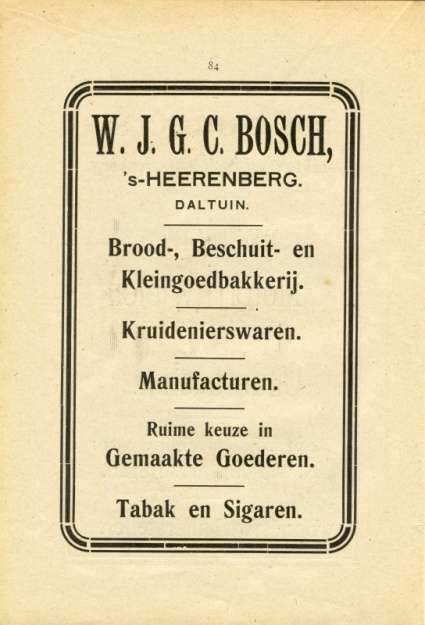 84

W. J. G. C. BOSCH,

's-HEERENBERG.

DALTUIN.

Brood-, Beschuit- en Kleingoedbakkerij.

Kruidenierswaren.

Manufacturen.

Ruime keuze in Gemaakte Goederen.

Tabak en Sigaren.